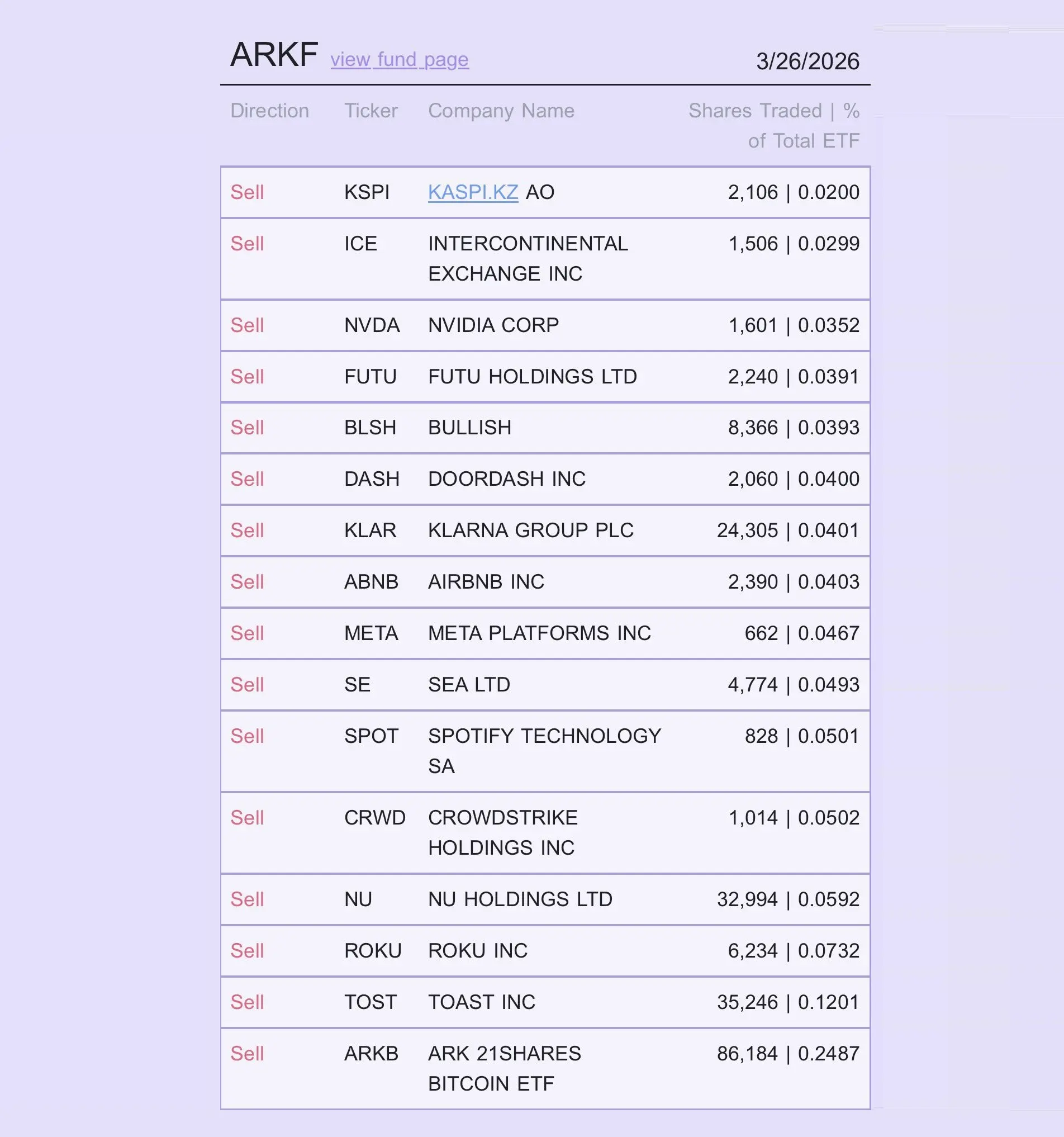 ARKF view fund page 3/26/2026

| Direction | Ticker | Company Name | Shares Traded \| % of Total ETF |
|---|---|---|---|
| Sell | KSPI | KASPI.KZ AO | 2,106 \| 0.0200 |
| Sell | ICE | INTERCONTINENTAL EXCHANGE INC | 1,506 \| 0.0299 |
| Sell | NVDA | NVIDIA CORP | 1,601 \| 0.0352 |
| Sell | FUTU | FUTU HOLDINGS LTD | 2,240 \| 0.0391 |
| Sell | BLSH | BULLISH | 8,366 \| 0.0393 |
| Sell | DASH | DOORDASH INC | 2,060 \| 0.0400 |
| Sell | KLAR | KLARNA GROUP PLC | 24,305 \| 0.0401 |
| Sell | ABNB | AIRBNB INC | 2,390 \| 0.0403 |
| Sell | META | META PLATFORMS INC | 662 \| 0.0467 |
| Sell | SE | SEA LTD | 4,774 \| 0.0493 |
| Sell | SPOT | SPOTIFY TECHNOLOGY SA | 828 \| 0.0501 |
| Sell | CRWD | CROWDSTRIKE HOLDINGS INC | 1,014 \| 0.0502 |
| Sell | NU | NU HOLDINGS LTD | 32,994 \| 0.0592 |
| Sell | ROKU | ROKU INC | 6,234 \| 0.0732 |
| Sell | TOST | TOAST INC | 35,246 \| 0.1201 |
| Sell | ARKB | ARK 21SHARES BITCOIN ETF | 86,184 \| 0.2487 |